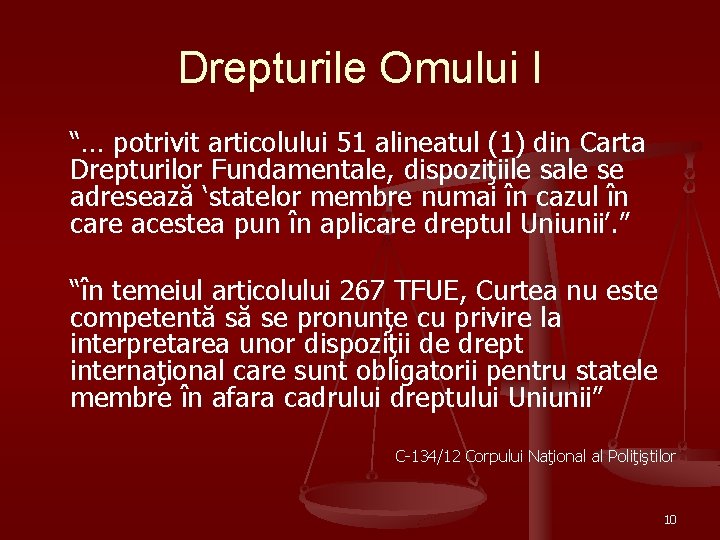 Drepturile Omului I

“... potrivit articolului 51 alineatul (1) din Carta Drepturilor Fundamentale, dispoziţiile sale se adresează ‘statelor membre numai în cazul în care acestea pun în aplicare dreptul Uniunii’.”

“în temeiul articolului 267 TFUE, Curtea nu este competentă să se pronunţe cu privire la interpretarea unor dispoziţii de drept internaţional care sunt obligatorii pentru statele membre în afara cadrului dreptului Uniunii”

C-134/12 Corpului Naţional al Poliţiştilor

10